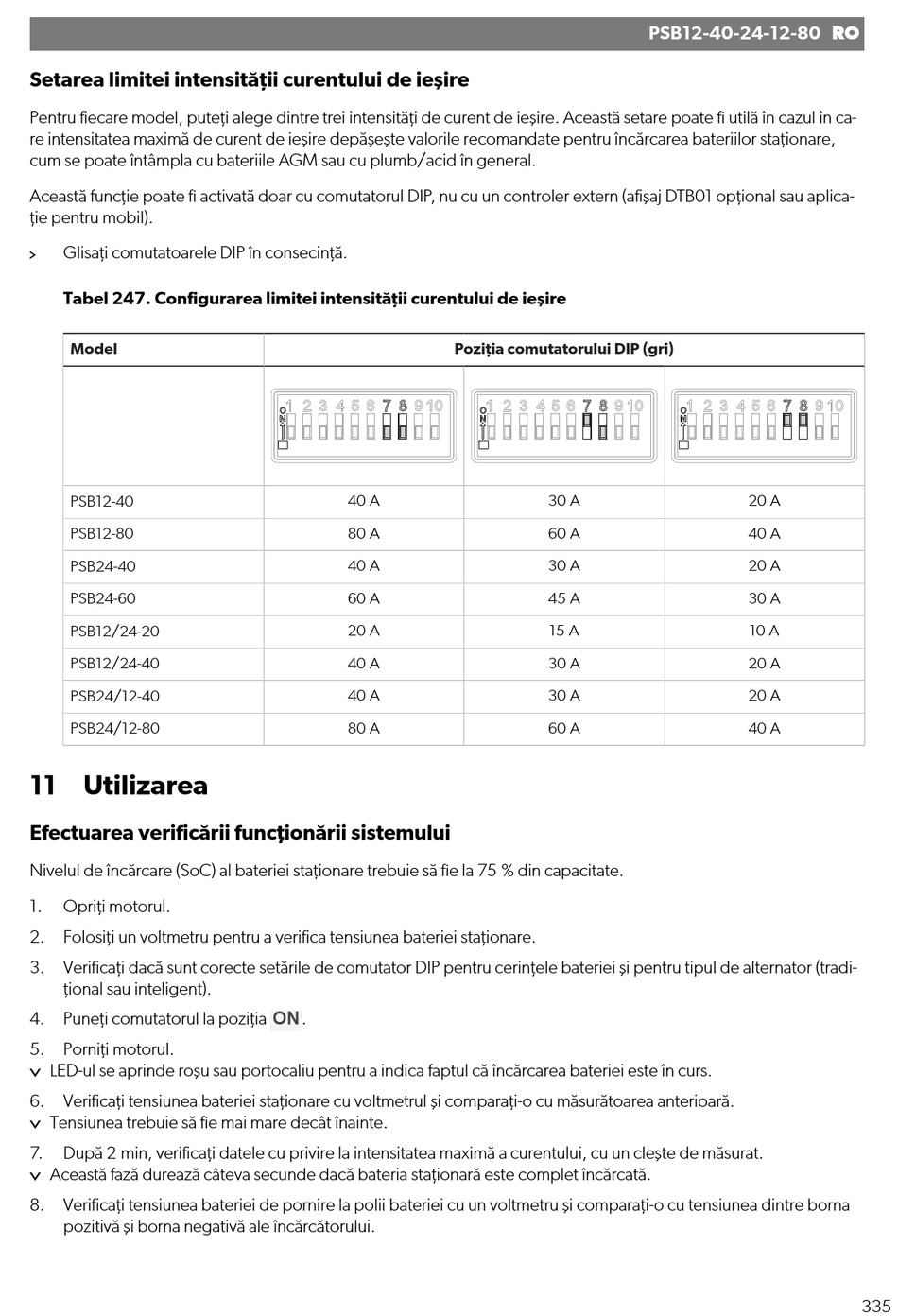 PSB12-40-24-12-80 RO

Setarea limitei intensității curentului de ieșire

Pentru fiecare model, puteți alege dintre trei intensități de curent de ieșire. Această setare poate fi utilă în cazul în care intensitatea maximă de curent de ieșire depășește valorile recomandate pentru încărcarea bateriilor staționare, cum se poate întâmpla cu bateriile AGM sau cu plumb/acid în general.

Această funcție poate fi activată doar cu comutatorul DIP, nu cu un controler extern (afișaj DTB01 opțional sau aplicație pentru mobil).

> Glisați comutatoarele DIP în consecință.

Tabel 247. Configurarea limitei intensității curentului de ieșire

| Model | Poziția comutatorului DIP (gri) | | |
|---|---|---|---|
| | ON 1 2 3 4 5 6 7 8 9 10 | ON 1 2 3 4 5 6 7 8 9 10 | ON 1 2 3 4 5 6 7 8 9 10 |
| PSB12-40 | 40 A | 30 A | 20 A |
| PSB12-80 | 80 A | 60 A | 40 A |
| PSB24-40 | 40 A | 30 A | 20 A |
| PSB24-60 | 60 A | 45 A | 30 A |
| PSB12/24-20 | 20 A | 15 A | 10 A |
| PSB12/24-40 | 40 A | 30 A | 20 A |
| PSB24/12-40 | 40 A | 30 A | 20 A |
| PSB24/12-80 | 80 A | 60 A | 40 A |

11 Utilizarea

Efectuarea verificării funcționării sistemului

Nivelul de încărcare (SoC) al bateriei staționare trebuie să fie la 75 % din capacitate.

1. Opriți motorul.
2. Folosiți un voltmetru pentru a verifica tensiunea bateriei staționare.
3. Verificați dacă sunt corecte setările de comutator DIP pentru cerințele bateriei și pentru tipul de alternator (tradițional sau inteligent).
4. Puneți comutatorul la poziția ON.
5. Porniți motorul.
✓ LED-ul se aprinde roșu sau portocaliu pentru a indica faptul că încărcarea bateriei este în curs.
6. Verificați tensiunea bateriei staționare cu voltmetrul și comparați-o cu măsurătoarea anterioară.
✓ Tensiunea trebuie să fie mai mare decât înainte.
7. După 2 min, verificați datele cu privire la intensitatea maximă a curentului, cu un clește de măsurat.
✓ Această fază durează câteva secunde dacă bateria staționară este complet încărcată.
8. Verificați tensiunea bateriei de pornire la polii bateriei cu un voltmetru și comparați-o cu tensiunea dintre borna pozitivă și borna negativă ale încărcătorului.

335